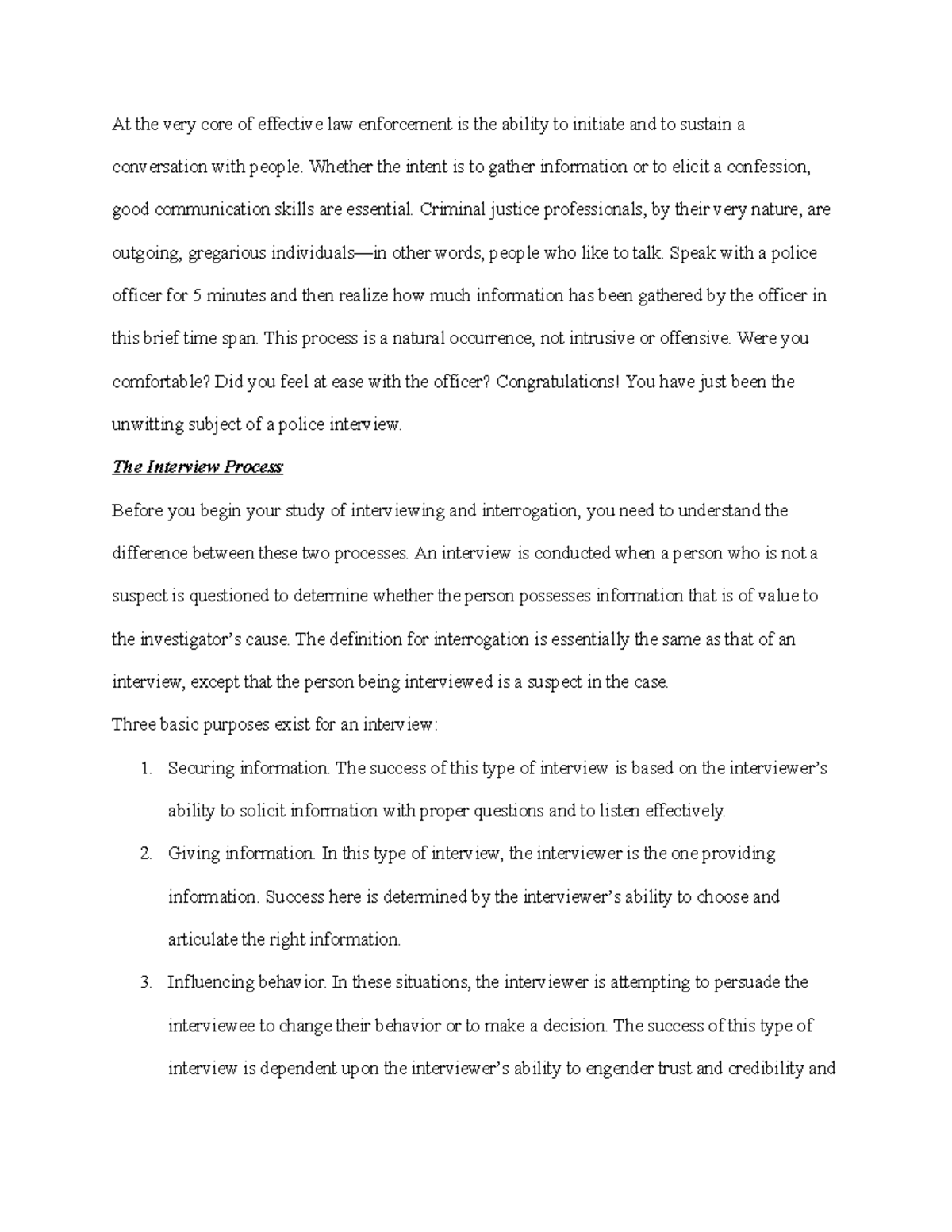 At the very core of effective law enforcement is the ability to initiate and to sustain a conversation with people. Whether the intent is to gather information or to elicit a confession, good communication skills are essential. Criminal justice professionals, by their very nature, are outgoing, gregarious individuals—in other words, people who like to talk. Speak with a police officer for 5 minutes and then realize how much information has been gathered by the officer in this brief time span. This process is a natural occurrence, not intrusive or offensive. Were you comfortable? Did you feel at ease with the officer? Congratulations! You have just been the unwitting subject of a police interview.

The Interview Process

Before you begin your study of interviewing and interrogation, you need to understand the difference between these two processes. An interview is conducted when a person who is not a suspect is questioned to determine whether the person possesses information that is of value to the investigator's cause. The definition for interrogation is essentially the same as that of an interview, except that the person being interviewed is a suspect in the case.

Three basic purposes exist for an interview:

1. Securing information. The success of this type of interview is based on the interviewer's ability to solicit information with proper questions and to listen effectively.

2. Giving information. In this type of interview, the interviewer is the one providing information. Success here is determined by the interviewer's ability to choose and articulate the right information.

3. Influencing behavior. In these situations, the interviewer is attempting to persuade the interviewee to change their behavior or to make a decision. The success of this type of interview is dependent upon the interviewer's ability to engender trust and credibility and